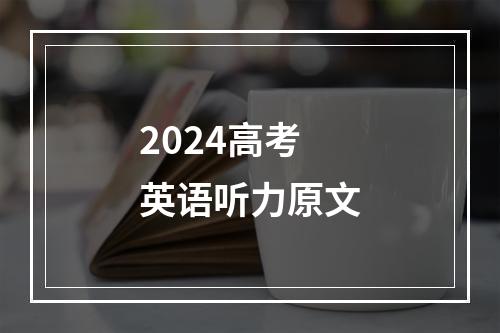 2024高考
英语听力原文